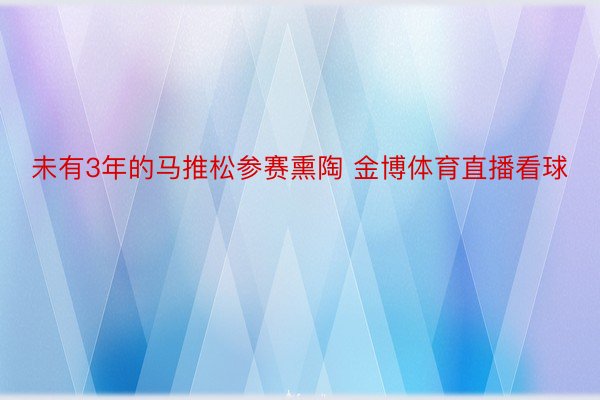 未有3年的马推松参赛熏陶 金博体育直播看球